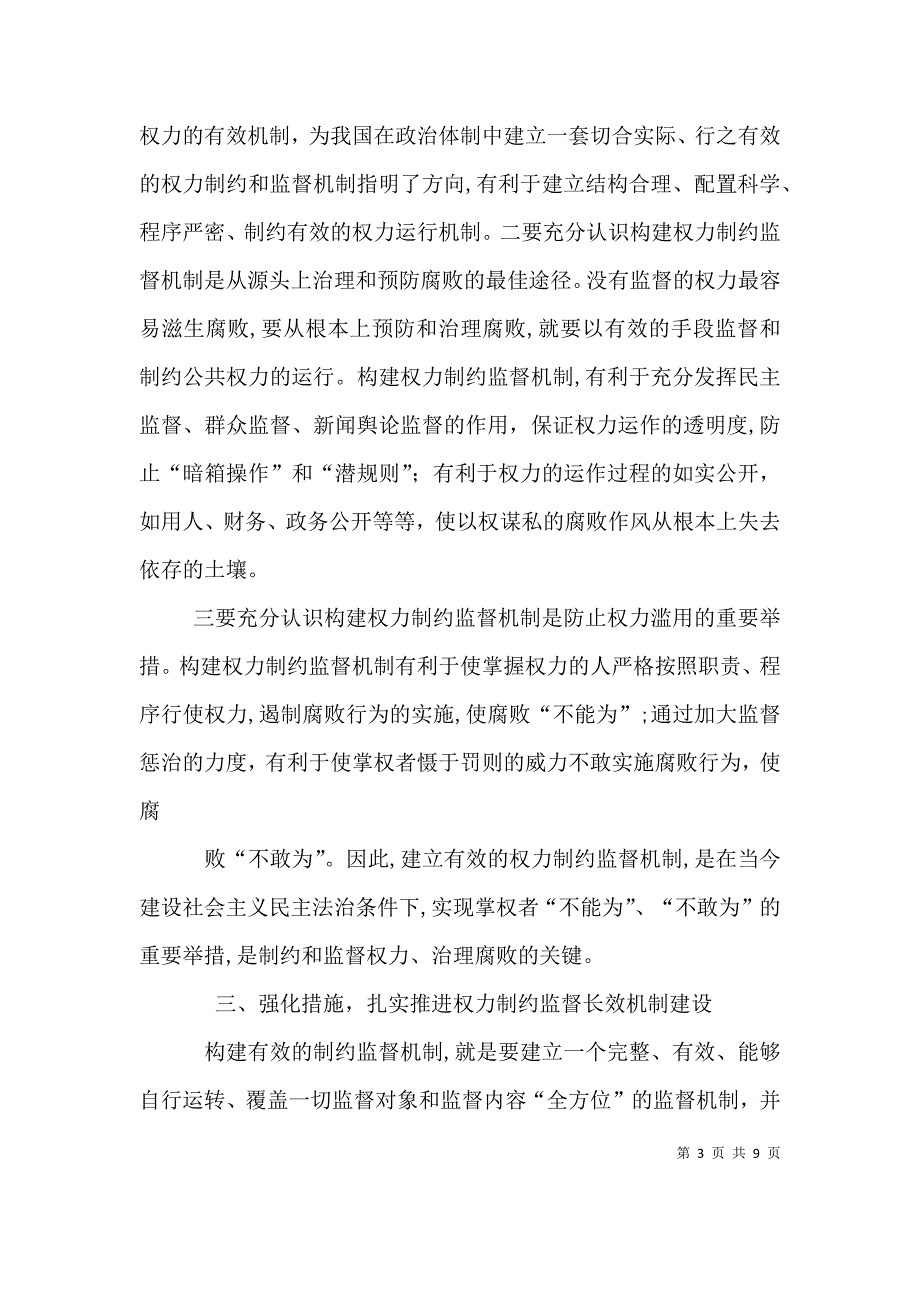 权力的有效机制，为我国在政治体制中建立一套切合实际、行之有效的权力制约和监督机制指明了方向,有利于建立结构合理、配置科学、程序严密、制约有效的权力运行机制。二要充分认识构建权力制约监督机制是从源头上治理和预防腐败的最佳途径。没有监督的权力最容易滋生腐败,要从根本上预防和治理腐败,就要以有效的手段监督和制约公共权力的运行。构建权力制约监督机制,有利于充分发挥民主监督、群众监督、新闻舆论监督的作用，保证权力运作的透明度,防止“暗箱操作”和“潜规则”；有利于权力的运作过程的如实公开，如用人、财务、政务公开等等，使以权谋私的腐败作风从根本上失去依存的土壤。

三要充分认识构建权力制约监督机制是防止权力滥用的重要举措。构建权力制约监督机制有利于使掌握权力的人严格按照职责、程序行使权力,遏制腐败行为的实施,使腐败“不能为”;通过加大监督惩治的力度，有利于使掌权者慑于罚则的威力不敢实施腐败行为，使腐

败“不敢为”。因此,建立有效的权力制约监督机制,是在当今建设社会主义民主法治条件下,实现掌权者“不能为”、“不敢为”的重要举措,是制约和监督权力、治理腐败的关键。

三、强化措施，扎实推进权力制约监督长效机制建设

构建有效的制约监督机制,就是要建立一个完整、有效、能够自行运转、覆盖一切监督对象和监督内容“全方位”的监督机制，并

第 3 页 共 9 页